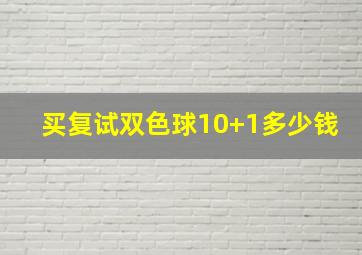 买复试双色球10+1多少钱